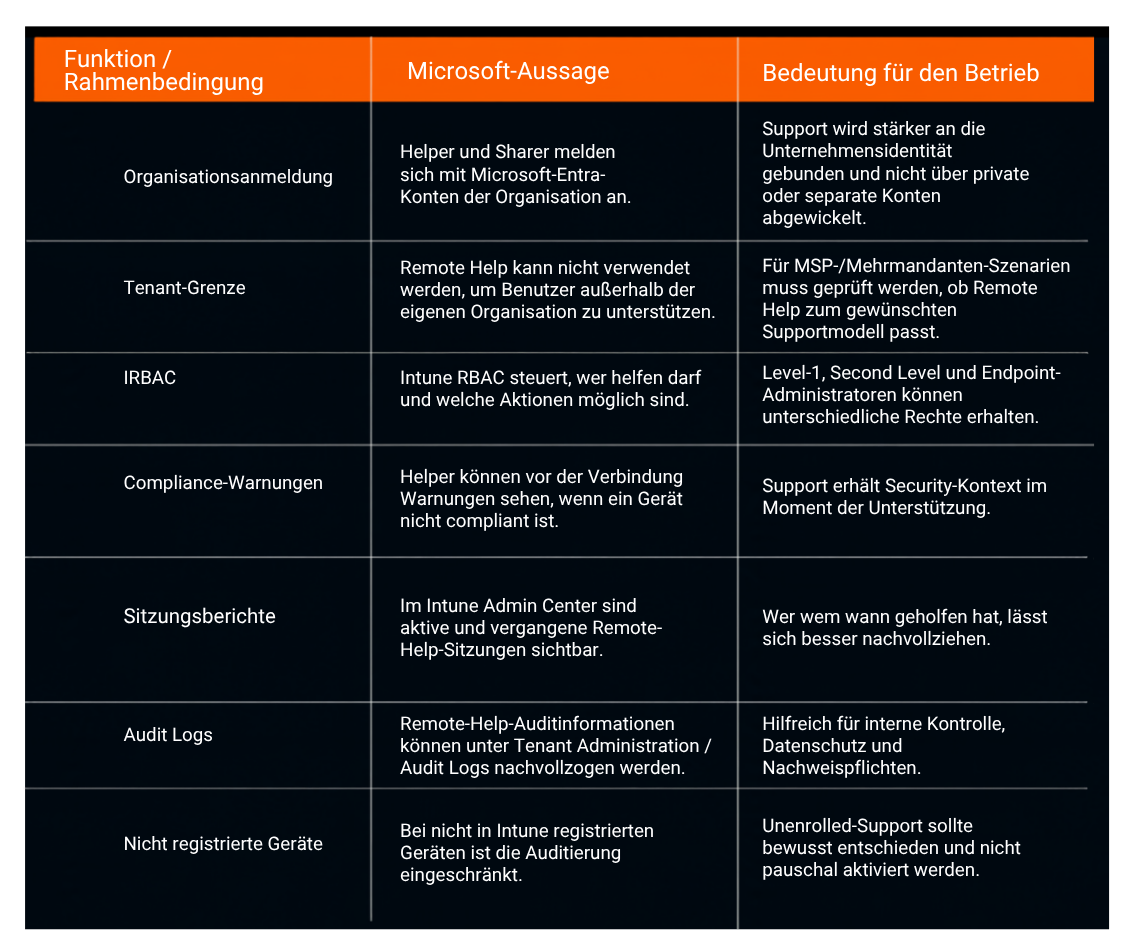 | Funktion / Rahmenbedingung | Microsoft-Aussage | Bedeutung für den Betrieb |
|---|---|---|
| Organisationsanmeldung | Helper und Sharer melden sich mit Microsoft-Entra-Konten der Organisation an. | Support wird stärker an die Unternehmensidentität gebunden und nicht über private oder separate Konten abgewickelt. |
| Tenant-Grenze | Remote Help kann nicht verwendet werden, um Benutzer außerhalb der eigenen Organisation zu unterstützen. | Für MSP-/Mehrmandanten-Szenarien muss geprüft werden, ob Remote Help zum gewünschten Supportmodell passt. |
| IRBAC | Intune RBAC steuert, wer helfen darf und welche Aktionen möglich sind. | Level-1, Second Level und Endpoint-Administratoren können unterschiedliche Rechte erhalten. |
| Compliance-Warnungen | Helper können vor der Verbindung Warnungen sehen, wenn ein Gerät nicht compliant ist. | Support erhält Security-Kontext im Moment der Unterstützung. |
| Sitzungsberichte | Im Intune Admin Center sind aktive und vergangene Remote-Help-Sitzungen sichtbar. | Wer wem wann geholfen hat, lässt sich besser nachvollziehen. |
| Audit Logs | Remote-Help-Auditinformationen können unter Tenant Administration / Audit Logs nachvollzogen werden. | Hilfreich für interne Kontrolle, Datenschutz und Nachweispflichten. |
| Nicht registrierte Geräte | Bei nicht in Intune registrierten Geräten ist die Auditierung eingeschränkt. | Unenrolled-Support sollte bewusst entschieden und nicht pauschal aktiviert werden. |